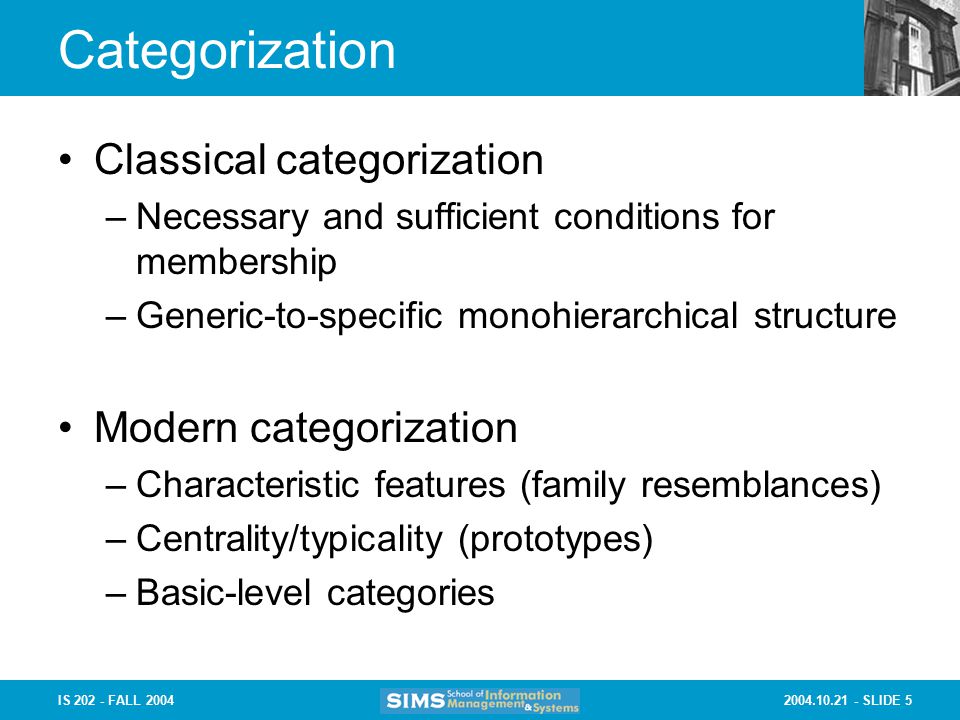 Categorization

• Classical categorization
– Necessary and sufficient conditions for membership
– Generic-to-specific monohierarchical structure

• Modern categorization
– Characteristic features (family resemblances)
– Centrality/typicality (prototypes)
– Basic-level categories

IS 202 - FALL 2004

SIMS School of Information Management & Systems

2004.10.21 - SLIDE 5